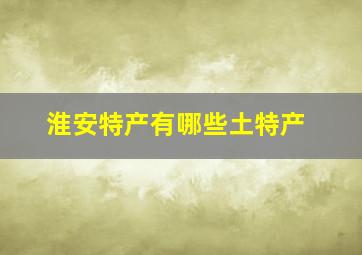 淮安特产有哪些土特产